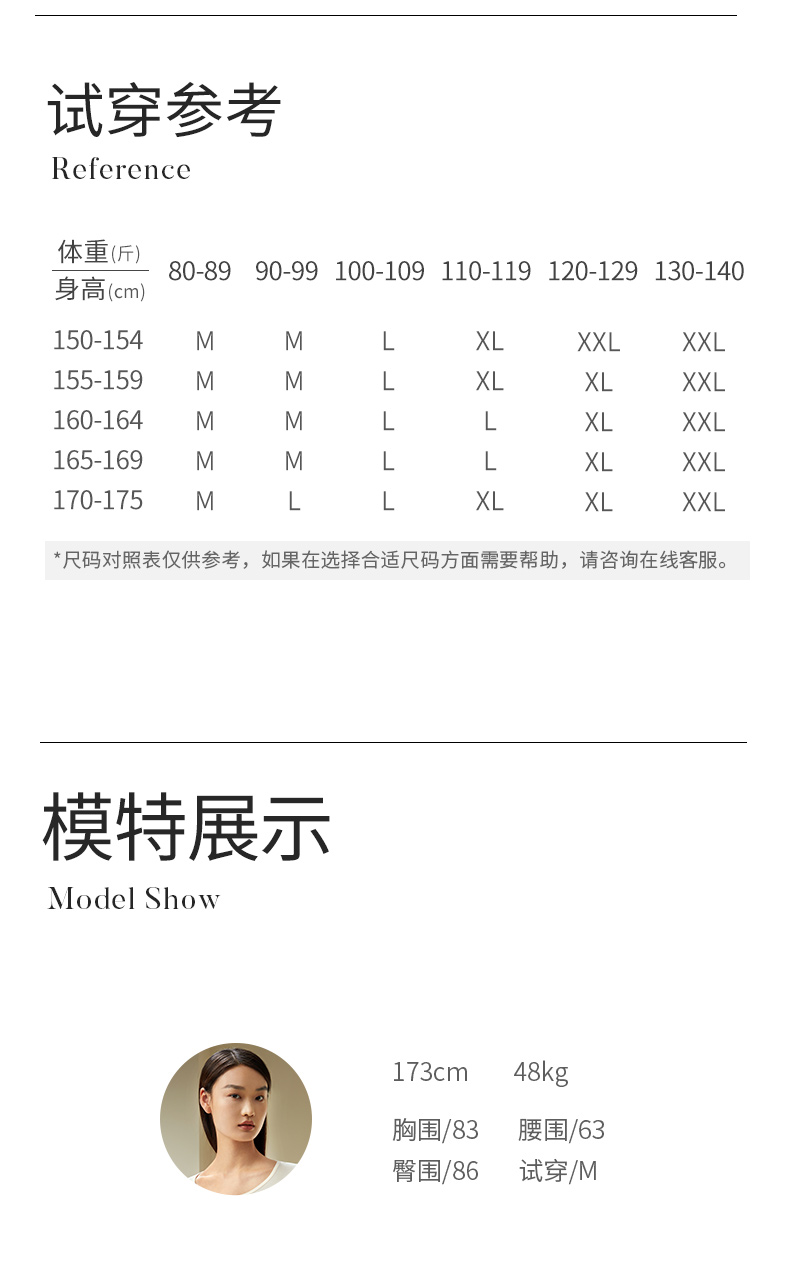 试穿参考
Reference

| 体重(斤) / 身高(cm) | 80-89 | 90-99 | 100-109 | 110-119 | 120-129 | 130-140 |
|---|---|---|---|---|---|---|
| 150-154 | M | M | L | XL | XXL | XXL |
| 155-159 | M | M | L | XL | XL | XXL |
| 160-164 | M | M | L | L | XL | XXL |
| 165-169 | M | M | L | L | XL | XXL |
| 170-175 | M | L | L | XL | XL | XXL |

*尺码对照表仅供参考，如果在选择合适尺码方面需要帮助，请咨询在线客服。

模特展示
Model Show

173cm 48kg
胸围/83 腰围/63
臀围/86 试穿/M